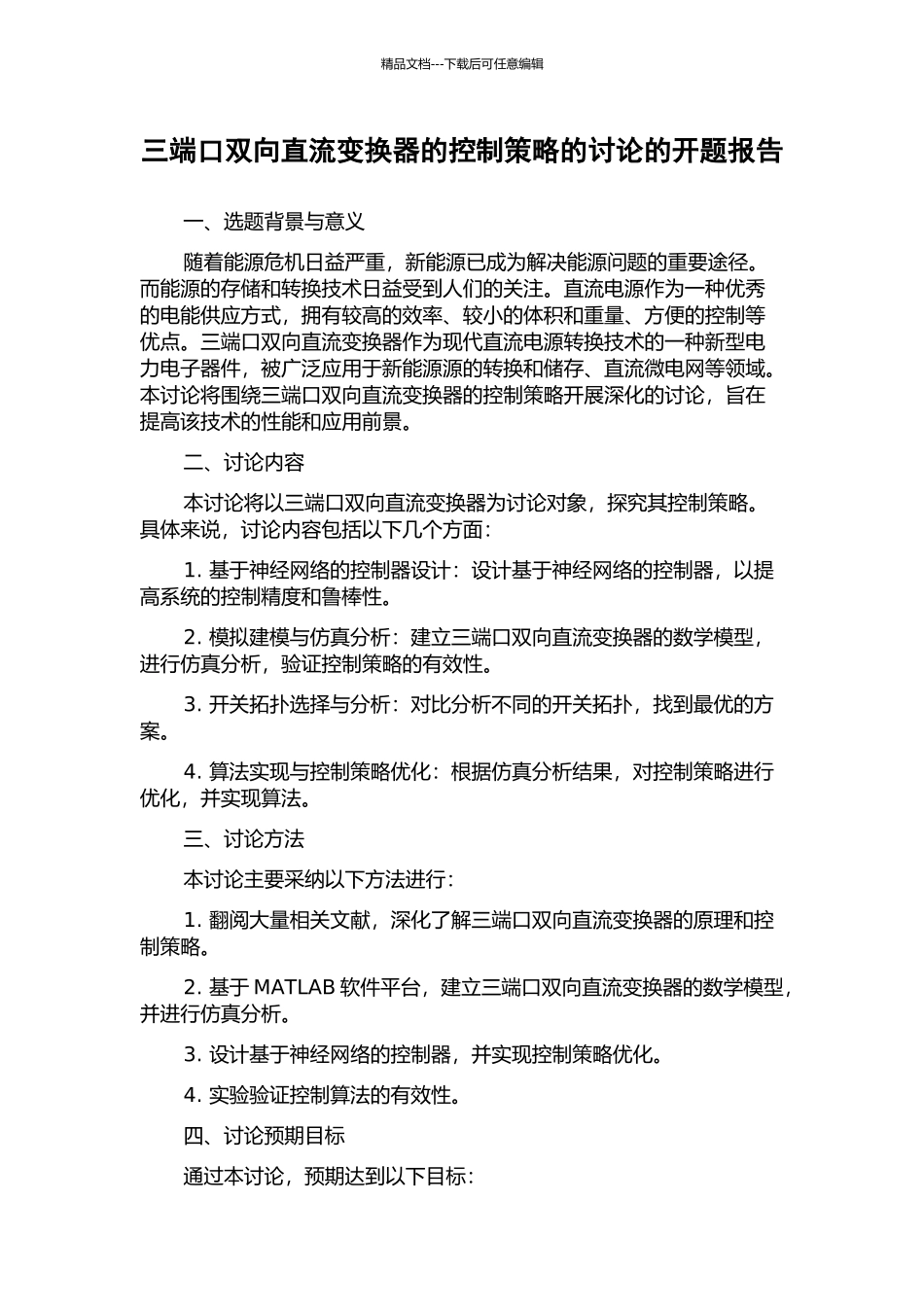 精品文档---下载后可任意编辑

三端口双向直流变换器的控制策略的讨论的开题报告

一、选题背景与意义

随着能源危机日益严重，新能源已成为解决能源问题的重要途径。而能源的存储和转换技术日益受到人们的关注。直流电源作为一种优秀的电能供应方式，拥有较高的效率、较小的体积和重量、方便的控制等优点。三端口双向直流变换器作为现代直流电源转换技术的一种新型电力电子器件，被广泛应用于新能源源的转换和储存、直流微电网等领域。本讨论将围绕三端口双向直流变换器的控制策略开展深化的讨论，旨在提高该技术的性能和应用前景。

二、讨论内容

本讨论将以三端口双向直流变换器为讨论对象，探究其控制策略。具体来说，讨论内容包括以下几个方面：

1. 基于神经网络的控制器设计：设计基于神经网络的控制器，以提高系统的控制精度和鲁棒性。

2. 模拟建模与仿真分析：建立三端口双向直流变换器的数学模型，进行仿真分析，验证控制策略的有效性。

3. 开关拓扑选择与分析：对比分析不同的开关拓扑，找到最优的方案。

4. 算法实现与控制策略优化：根据仿真分析结果，对控制策略进行优化，并实现算法。

三、讨论方法

本讨论主要采纳以下方法进行：

1. 翻阅大量相关文献，深化了解三端口双向直流变换器的原理和控制策略。

2. 基于 MATLAB 软件平台，建立三端口双向直流变换器的数学模型，并进行仿真分析。

3. 设计基于神经网络的控制器，并实现控制策略优化。

4. 实验验证控制算法的有效性。

四、讨论预期目标

通过本讨论，预期达到以下目标：